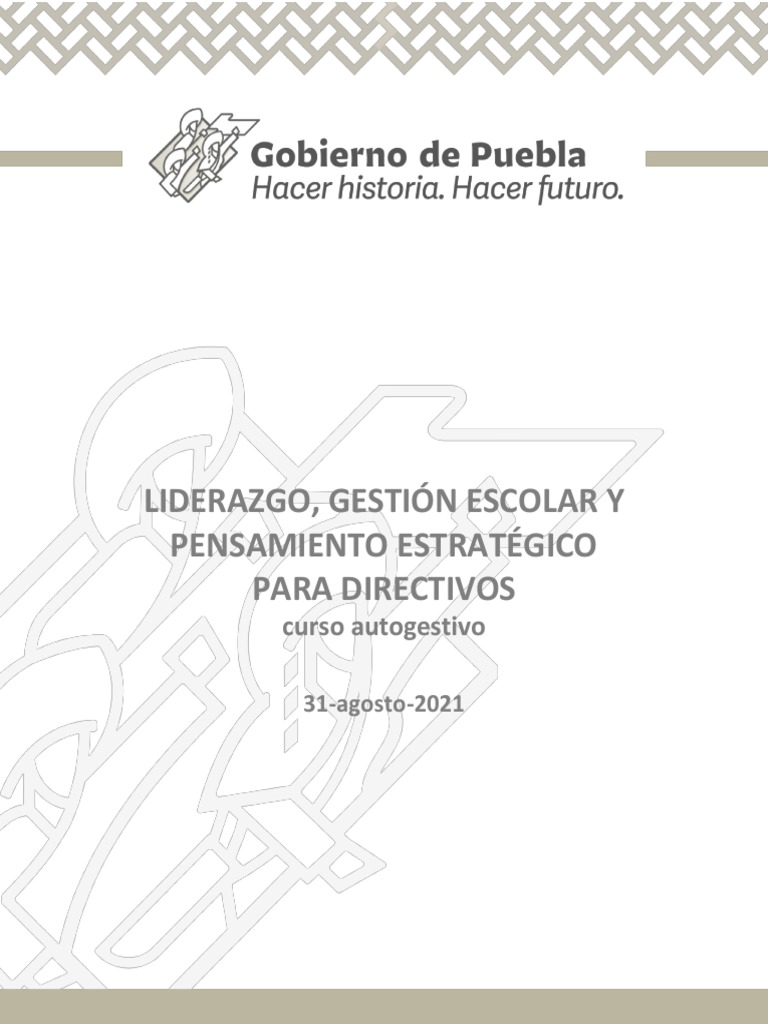 Gobierno de Puebla
Hacer historia. Hacer futuro.

LIDERAZGO, GESTIÓN ESCOLAR Y PENSAMIENTO ESTRATÉGICO PARA DIRECTIVOS
curso autogestivo

31-agosto-2021